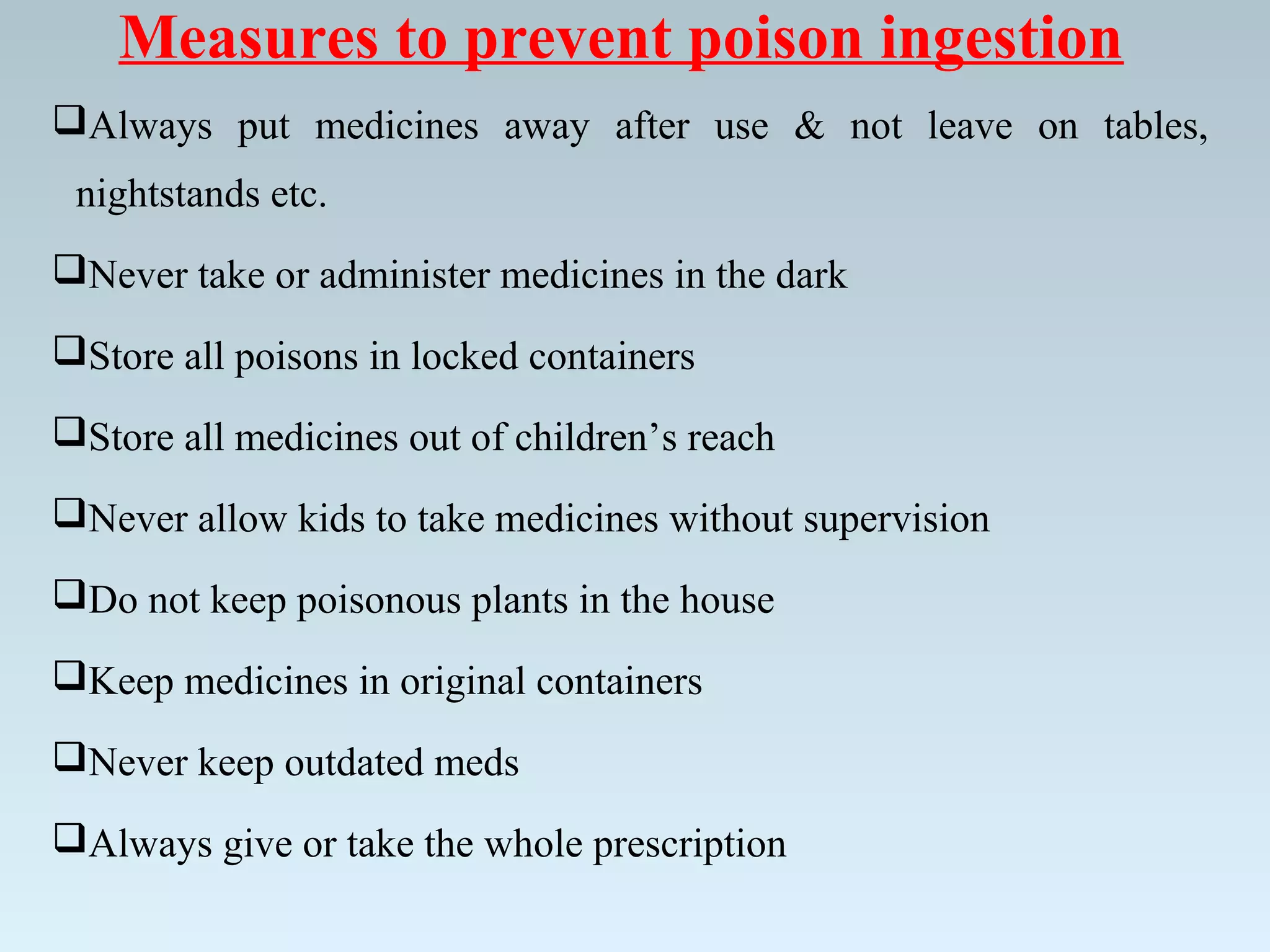 Measures to prevent poison ingestion

❑Always put medicines away after use & not leave on tables, nightstands etc.

❑Never take or administer medicines in the dark

❑Store all poisons in locked containers

❑Store all medicines out of children’s reach

❑Never allow kids to take medicines without supervision

❑Do not keep poisonous plants in the house

❑Keep medicines in original containers

❑Never keep outdated meds

❑Always give or take the whole prescription